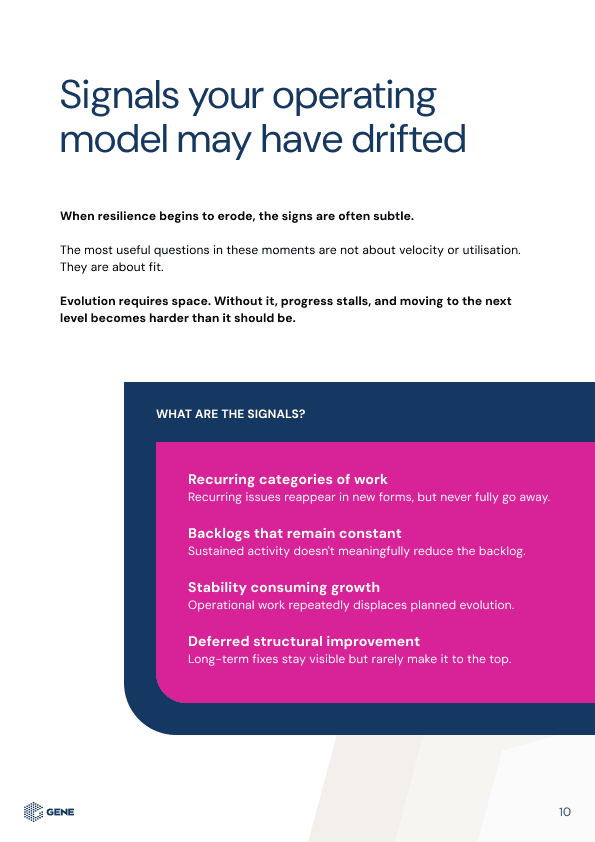 Signals your operating model may have drifted

When resilience begins to erode, the signs are often subtle.

The most useful questions in these moments are not about velocity or utilisation. They are about fit.

Evolution requires space. Without it, progress stalls, and moving to the next level becomes harder than it should be.

WHAT ARE THE SIGNALS?

Recurring categories of work
Recurring issues reappear in new forms, but never fully go away.

Backlogs that remain constant
Sustained activity doesn't meaningfully reduce the backlog.

Stability consuming growth
Operational work repeatedly displaces planned evolution.

Deferred structural improvement
Long-term fixes stay visible but rarely make it to the top.

GENE

10